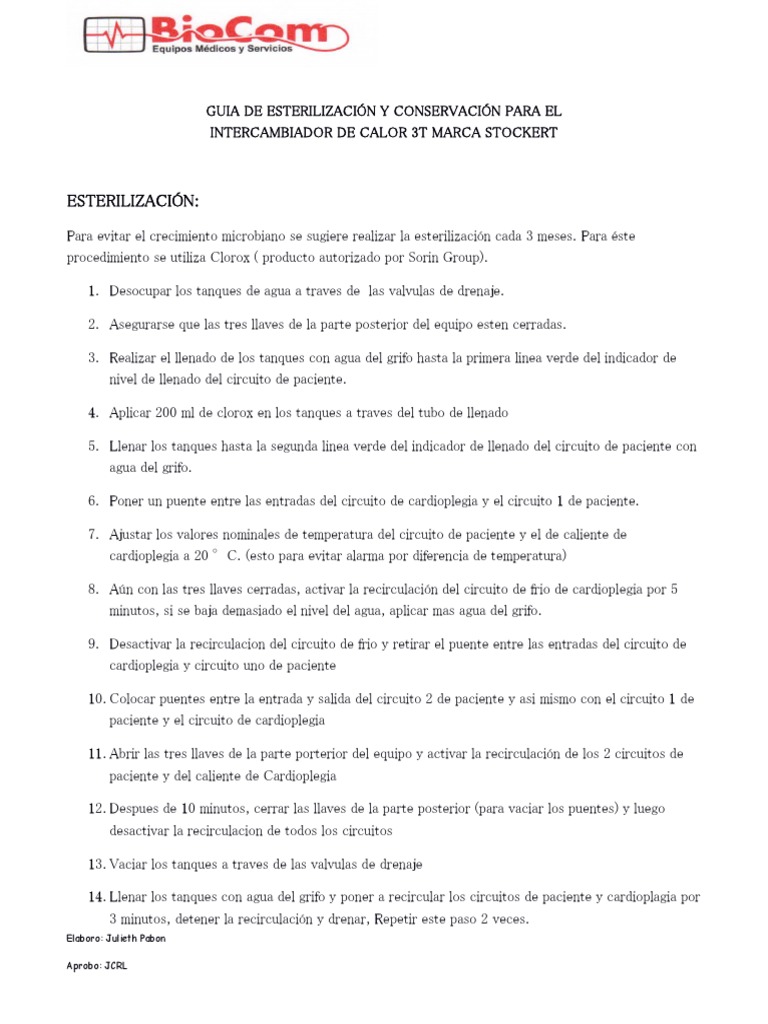 BioCom
Equipos Médicos y Servicios

GUIA DE ESTERILIZACIÓN Y CONSERVACIÓN PARA EL INTERCAMBIADOR DE CALOR 3T MARCA STOCKERT

ESTERILIZACIÓN:

Para evitar el crecimiento microbiano se sugiere realizar la esterilización cada 3 meses. Para éste procedimiento se utiliza Clorox ( producto autorizado por Sorin Group).

1. Desocupar los tanques de agua a traves de las valvulas de drenaje.
2. Asegurarse que las tres llaves de la parte posterior del equipo esten cerradas.
3. Realizar el llenado de los tanques con agua del grifo hasta la primera linea verde del indicador de nivel de llenado del circuito de paciente.
4. Aplicar 200 ml de clorox en los tanques a traves del tubo de llenado
5. Llenar los tanques hasta la segunda linea verde del indicador de llenado del circuito de paciente con agua del grifo.
6. Poner un puente entre las entradas del circuito de cardioplegia y el circuito 1 de paciente.
7. Ajustar los valores nominales de temperatura del circuito de paciente y el de caliente de cardioplegia a 20 ° C. (esto para evitar alarma por diferencia de temperatura)
8. Aún con las tres llaves cerradas, activar la recirculación del circuito de frio de cardioplegia por 5 minutos, si se baja demasiado el nivel del agua, aplicar mas agua del grifo.
9. Desactivar la recirculacion del circuito de frio y retirar el puente entre las entradas del circuito de cardioplegia y circuito uno de paciente
10. Colocar puentes entre la entrada y salida del circuito 2 de paciente y asi mismo con el circuito 1 de paciente y el circuito de cardioplegia
11. Abrir las tres llaves de la parte porterior del equipo y activar la recirculación de los 2 circuitos de paciente y del caliente de Cardioplegia
12. Despues de 10 minutos, cerrar las llaves de la parte posterior (para vaciar los puentes) y luego desactivar la recirculacion de todos los circuitos
13. Vaciar los tanques a traves de las valvulas de drenaje
14. Llenar los tanques con agua del grifo y poner a recircular los circuitos de paciente y cardioplagia por 3 minutos, detener la recirculación y drenar, Repetir este paso 2 veces.

Elaboro: Julieth Pabon

Aprobo: JCRL